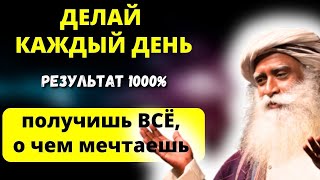 ДЕЛАЙ КАЖДЫЙ ДЕНЬ

РЕЗУЛЬТАТ 1000%

получишь ВСЁ, о чем мечтаешь